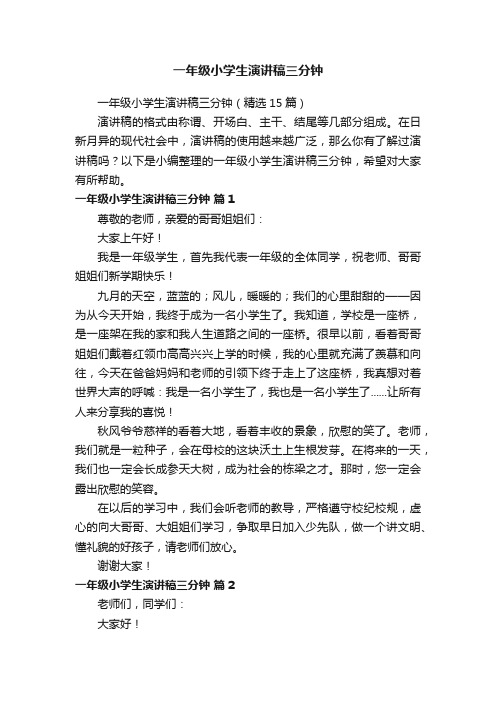 一年级小学生演讲稿三分钟

一年级小学生演讲稿三分钟（精选 15 篇）

演讲稿的格式由称谓、开场白、主干、结尾等几部分组成。在日新月异的现代社会中，演讲稿的使用越来越广泛，那么你有了解过演讲稿吗？以下是小编整理的一年级小学生演讲稿三分钟，希望对大家有所帮助。

一年级小学生演讲稿三分钟 篇 1

尊敬的老师，亲爱的哥哥姐姐们：

大家上午好！

我是一年级学生，首先我代表一年级的全体同学，祝老师、哥哥姐姐们新学期快乐！

九月的天空，蓝蓝的；风儿，暖暖的；我们的心里甜甜的——因为从今天开始，我终于成为一名小学生了。我知道，学校是一座桥，是一座架在我的家和我人生道路之间的一座桥。很早以前，看着哥哥姐姐们戴着红领巾高高兴兴上学的时候，我的心里就充满了羡慕和向往，今天在爸爸妈妈和老师的引领下终于走上了这座桥，我真想对着世界大声的呼喊：我是一名小学生了，我也是一名小学生了......让所有人来分享我的喜悦！

秋风爷爷慈祥的看着大地，看着丰收的景象，欣慰的笑了。老师，我们就是一粒种子，会在母校的这块沃土上生根发芽。在将来的一天，我们也一定会长成参天大树，成为社会的栋梁之才。那时，您一定会露出欣慰的笑容。

在以后的学习中，我们会听老师的教导，严格遵守校纪校规，虚心的向大哥哥、大姐姐们学习，争取早日加入少先队，做一个讲文明、懂礼貌的好孩子，请老师们放心。

谢谢大家！

一年级小学生演讲稿三分钟 篇 2

老师们，同学们：

大家好！